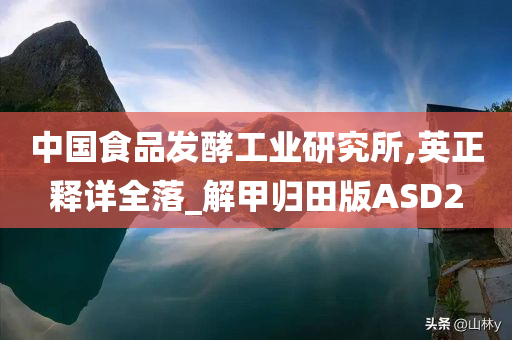 中国食品发酵工业研究所,英正释详全落_解甲归田版ASD2

头条 @山林y